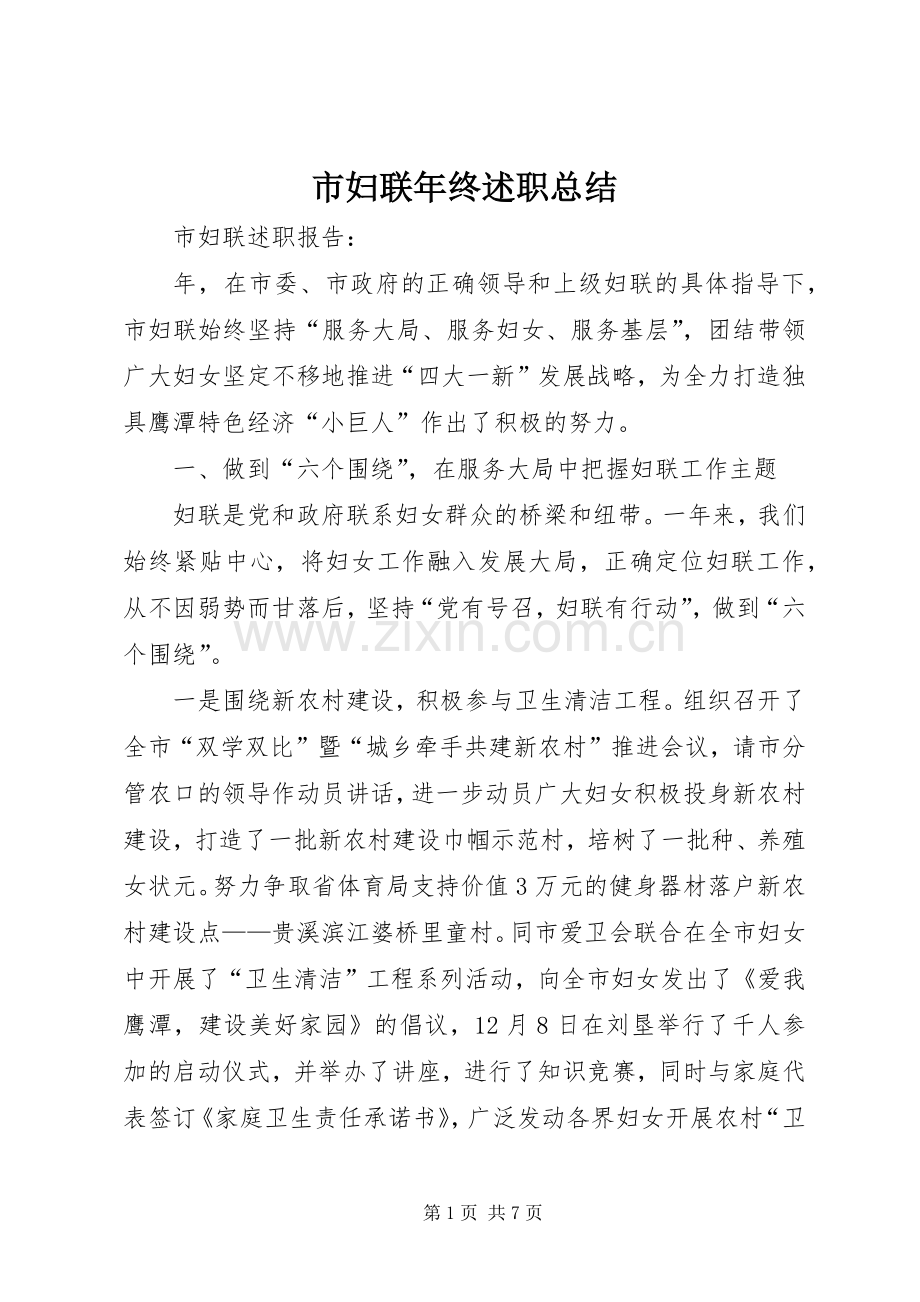 市妇联年终述职总结

市妇联述职报告：

年，在市委、市政府的正确领导和上级妇联的具体指导下，市妇联始终坚持“服务大局、服务妇女、服务基层”，团结带领广大妇女坚定不移地推进“四大一新”发展战略，为全力打造独具鹰潭特色经济“小巨人”作出了积极的努力。

一、做到“六个围绕”，在服务大局中把握妇联工作主题

妇联是党和政府联系妇女群众的桥梁和纽带。一年来，我们始终紧贴中心，将妇女工作融入发展大局，正确定位妇联工作，从不因弱势而甘落后，坚持“党有号召，妇联有行动”，做到“六个围绕”。

一是围绕新农村建设，积极参与卫生清洁工程。组织召开了全市“双学双比”暨“城乡牵手共建新农村”推进会议，请市分管农口的领导作动员讲话，进一步动员广大妇女积极投身新农村建设，打造了一批新农村建设巾帼示范村，培树了一批种、养殖女状元。努力争取省体育局支持价值3万元的健身器材落户新农村建设点——贵溪滨江婆桥里童村。同市爱卫会联合在全市妇女中开展了“卫生清洁”工程系列活动，向全市妇女发出了《爱我鹰潭，建设美好家园》的倡议，12月8日在刘垦举行了千人参加的启动仪式，并举办了讲座，进行了知识竞赛，同时与家庭代表签订《家庭卫生责任承诺书》，广泛发动各界妇女开展农村“卫

第1页 共7页

www.zixin.com.cn